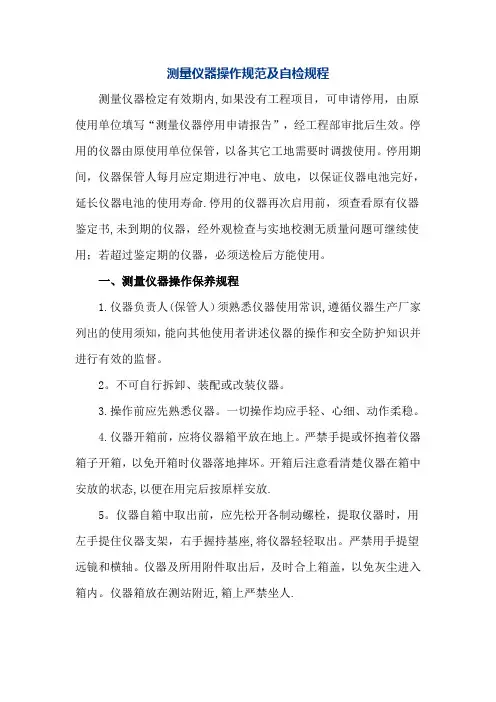 测量仪器操作规范及自检规程

测量仪器检定有效期内,如果没有工程项目，可申请停用，由原使用单位填写“测量仪器停用申请报告”，经工程部审批后生效。停用的仪器由原使用单位保管，以备其它工地需要时调拨使用。停用期间，仪器保管人每月应定期进行冲电、放电，以保证仪器电池完好，延长仪器电池的使用寿命.停用的仪器再次启用前，须查看原有仪器鉴定书,未到期的仪器，经外观检查与实地校测无质量问题可继续使用；若超过鉴定期的仪器，必须送检后方能使用。

一、测量仪器操作保养规程

1.仪器负责人(保管人)须熟悉仪器使用常识,遵循仪器生产厂家列出的使用须知,能向其他使用者讲述仪器的操作和安全防护知识并进行有效的监督。

2。不可自行拆卸、装配或改装仪器。

3.操作前应先熟悉仪器。一切操作均应手轻、心细、动作柔稳。

4.仪器开箱前，应将仪器箱平放在地上。严禁手提或怀抱着仪器箱子开箱，以免开箱时仪器落地摔坏。开箱后注意看清楚仪器在箱中安放的状态,以便在用完后按原样安放.

5。仪器自箱中取出前，应先松开各制动螺栓，提取仪器时，用左手提住仪器支架，右手握持基座,将仪器轻轻取出。严禁用手提望远镜和横轴。仪器及所用附件取出后，及时合上箱盖，以免灰尘进入箱内。仪器箱放在测站附近,箱上严禁坐人.